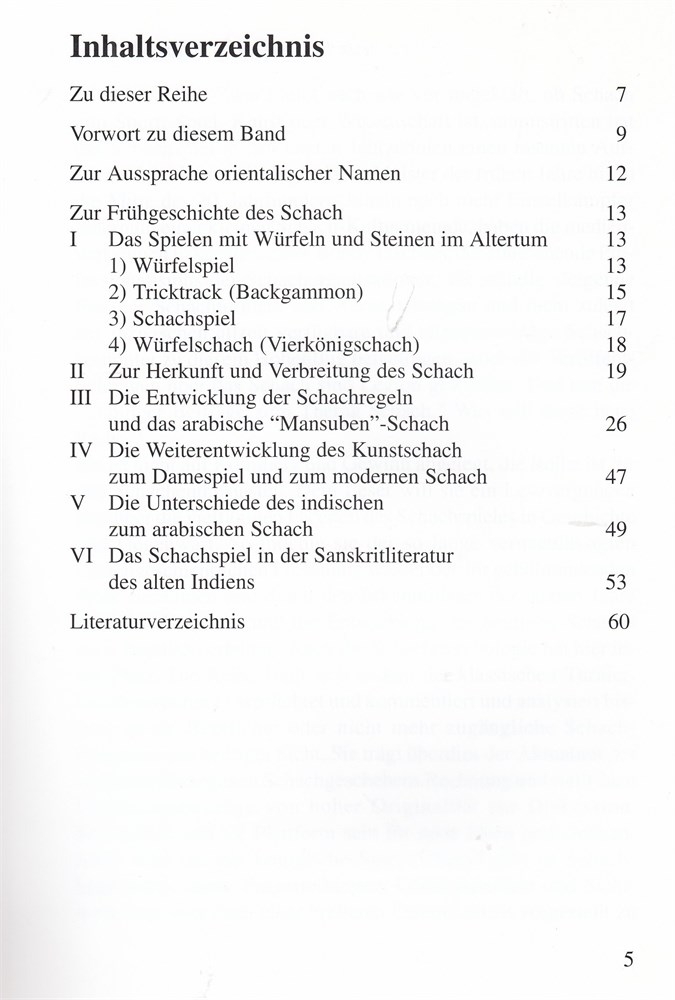 Inhaltsverzeichnis

Zu dieser Reihe 7

Vorwort zu diesem Band 9

Zur Aussprache orientalischer Namen 12

Zur Frühgeschichte des Schach 13
I Das Spielen mit Würfeln und Steinen im Altertum 13
1) Würfelspiel 13
2) Tricktrack (Backgammon) 15
3) Schachspiel 17
4) Würfelschach (Vierkönigschach) 18
II Zur Herkunft und Verbreitung des Schach 19
III Die Entwicklung der Schachregeln und das arabische "Mansuben"-Schach 26
IV Die Weiterentwicklung des Kunstschach zum Damespiel und zum modernen Schach 47
V Die Unterschiede des indischen zum arabischen Schach 49
VI Das Schachspiel in der Sanskritliteratur des alten Indiens 53

Literaturverzeichnis 60

5